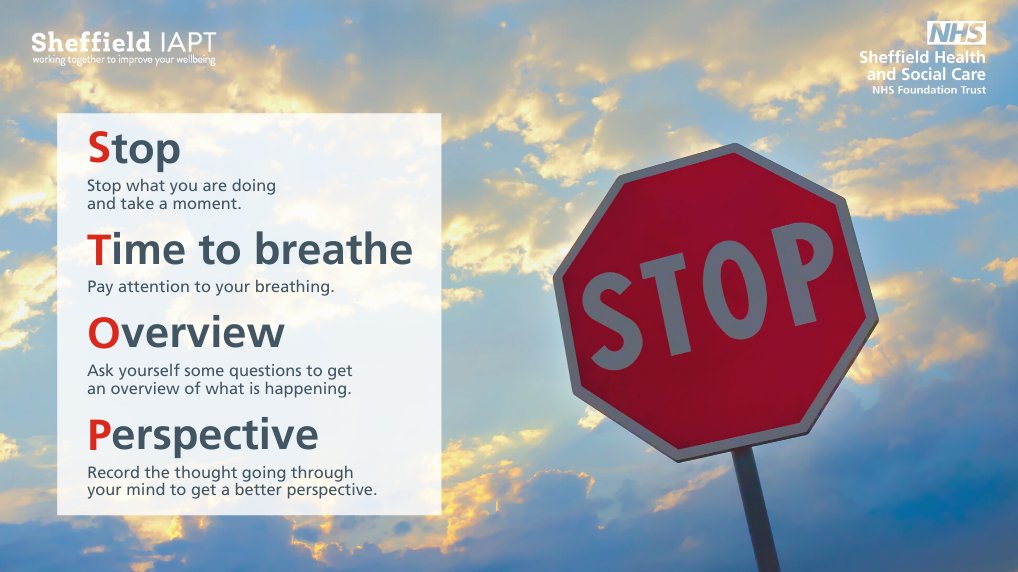 Sheffield IAPT
working together to improve your wellbeing

NHS
Sheffield Health and Social Care
NHS Foundation Trust

Stop
Stop what you are doing and take a moment.

Time to breathe
Pay attention to your breathing.

Overview
Ask yourself some questions to get an overview of what is happening.

Perspective
Record the thought going through your mind to get a better perspective.

STOP